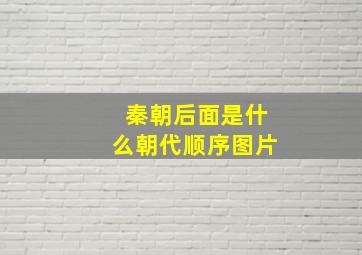 秦朝后面是什么朝代顺序图片